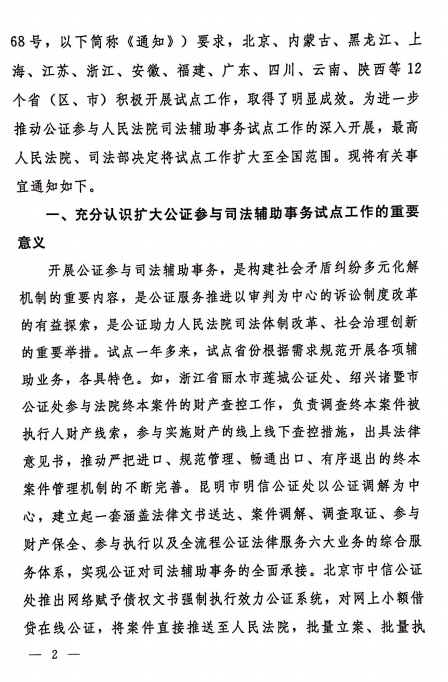 68号，以下简称《通知》）要求，北京、内蒙古、黑龙江、上海、江苏、浙江、安徽、福建、广东、四川、云南、陕西等12个省（区、市）积极开展试点工作，取得了明显成效。为进一步推动公证参与人民法院司法辅助事务试点工作的深入开展，最高人民法院、司法部决定将试点工作扩大至全国范围。现将有关事宜通知如下。

一、充分认识扩大公证参与司法辅助事务试点工作的重要意义

开展公证参与司法辅助事务，是构建社会矛盾纠纷多元化解机制的重要内容，是公证服务推进以审判为中心的诉讼制度改革的有益探索，是公证助力人民法院司法体制改革、社会治理创新的重要举措。试点一年多来，试点省份根据需求规范开展各项辅助业务，各具特色。如，浙江省丽水市莲城公证处、绍兴诸暨市公证处参与法院终本案件的财产查控工作，负责调查终本案件被执行人财产线索，参与实施财产的线上线下查控措施，出具法律意见书，推动严把进口、规范管理、畅通出口、有序退出的终本案件管理机制的不断完善。昆明市明信公证处以公证调解为中心，建立起一套涵盖法律文书送达、案件调解、调查取证、参与财产保全、参与执行以及全流程公证法律服务六大业务的综合服务体系，实现公证对司法辅助事务的全面承接。北京市中信公证处推出网络赋予债权文书强制执行效力公证系统，对网上小额借贷在线公证，将案件直接推送至人民法院，批量立案、批量执

— 2 —